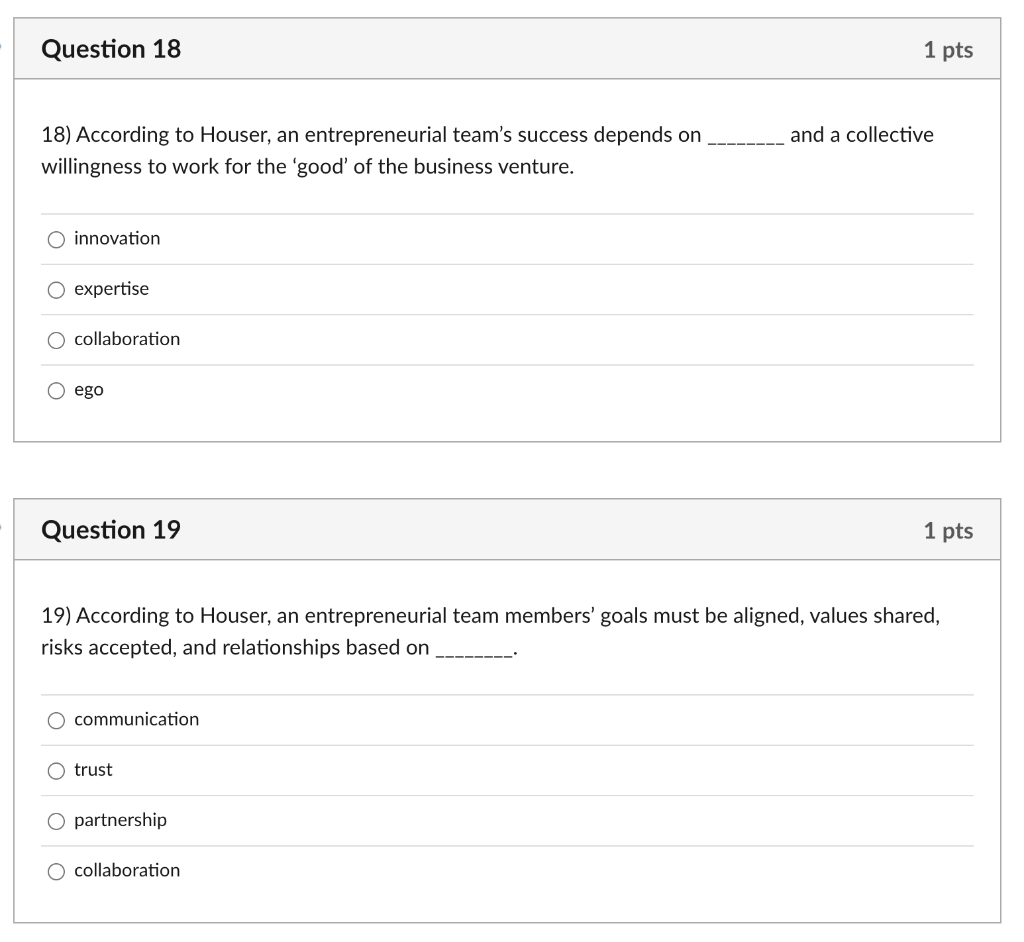 Question 18

1 pts

18) According to Houser, an entrepreneurial team's success depends on ________ and a collective willingness to work for the 'good' of the business venture.

innovation

expertise

collaboration

ego

Question 19

1 pts

19) According to Houser, an entrepreneurial team members' goals must be aligned, values shared, risks accepted, and relationships based on ________.

communication

trust

partnership

collaboration